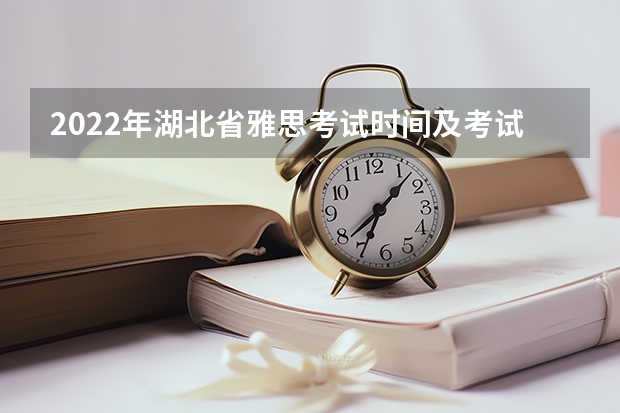 2022年湖北省雅思考试时间及考试

12
1
2
3
4
5
6
7
8
9
10
11